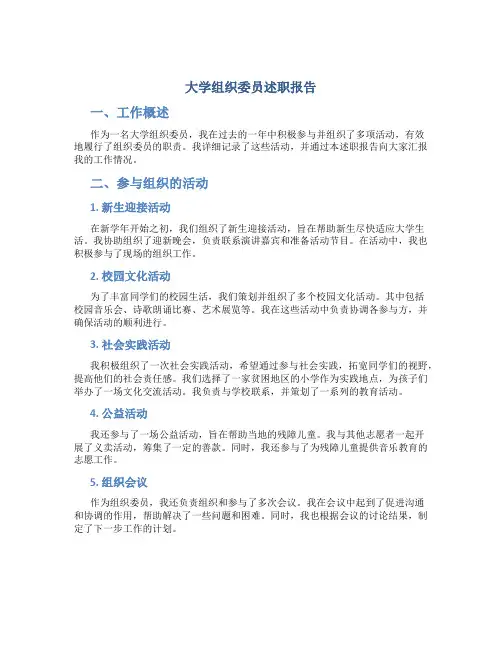 大学组织委员述职报告

一、工作概述

作为一名大学组织委员，我在过去的一年中积极参与并组织了多项活动，有效地履行了组织委员的职责。我详细记录了这些活动，并通过本述职报告向大家汇报我的工作情况。

二、参与组织的活动

1. 新生迎接活动

在新学年开始之初，我们组织了新生迎接活动，旨在帮助新生尽快适应大学生活。我协助组织了迎新晚会，负责联系演讲嘉宾和准备活动节目。在活动中，我也积极参与了现场的组织工作。

2. 校园文化活动

为了丰富同学们的校园生活，我们策划并组织了多个校园文化活动。其中包括校园音乐会、诗歌朗诵比赛、艺术展览等。我在这些活动中负责协调各参与方，并确保活动的顺利进行。

3. 社会实践活动

我积极组织了一次社会实践活动，希望通过参与社会实践，拓宽同学们的视野，提高他们的社会责任感。我们选择了一家贫困地区的小学作为实践地点，为孩子们举办了一场文化交流活动。我负责与学校联系，并策划了一系列的教育活动。

4. 公益活动

我还参与了一场公益活动，旨在帮助当地的残障儿童。我与其他志愿者一起开展了义卖活动，筹集了一定的善款。同时，我还参与了为残障儿童提供音乐教育的志愿工作。

5. 组织会议

作为组织委员，我还负责组织和参与了多次会议。我在会议中起到了促进沟通和协调的作用，帮助解决了一些问题和困难。同时，我也根据会议的讨论结果，制定了下一步工作的计划。